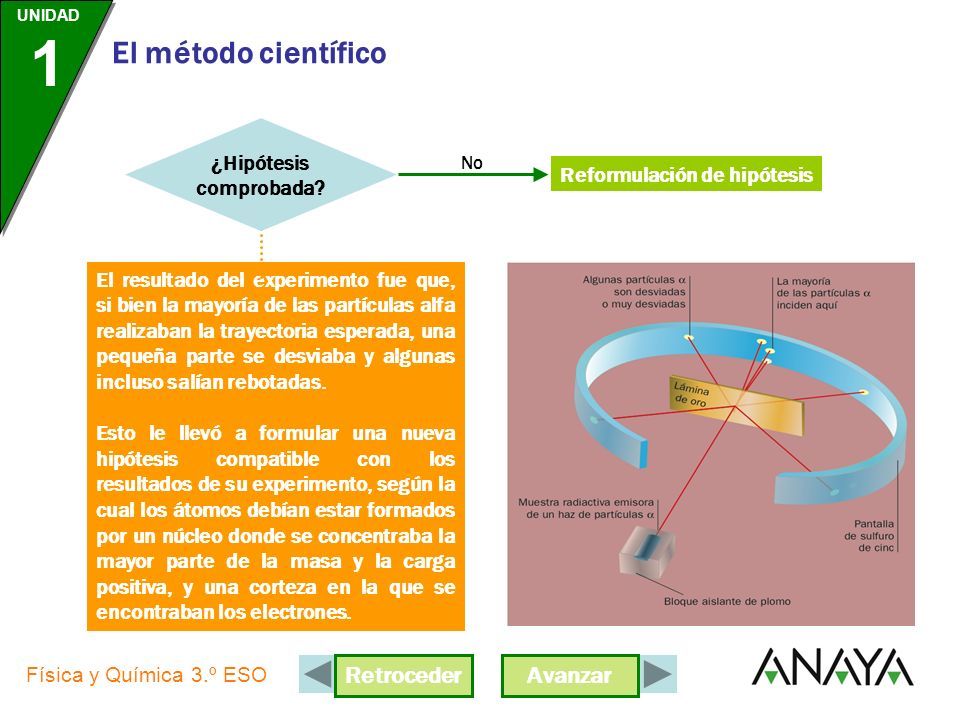 UNIDAD
1
El método científico

¿Hipótesis comprobada?

No

Reformulación de hipótesis

El resultado del experimento fue que, si bien la mayoría de las partículas alfa realizaban la trayectoria esperada, una pequeña parte se desviaba y algunas incluso salían rebotadas.

Esto le llevó a formular una nueva hipótesis compatible con los resultados de su experimento, según la cual los átomos debían estar formados por un núcleo donde se concentraba la mayor parte de la masa y la carga positiva, y una corteza en la que se encontraban los electrones.

Algunas partículas $\alpha$ son desviadas o muy desviadas

La mayoría de las partículas $\alpha$ inciden aquí

Lámina de oro

Muestra radiactiva emisora de un haz de partículas $\alpha$

Pantalla de sulfuro de cinc

Bloque aislante de plomo

Física y Química 3.º ESO

Retroceder

Avanzar

ANAYA